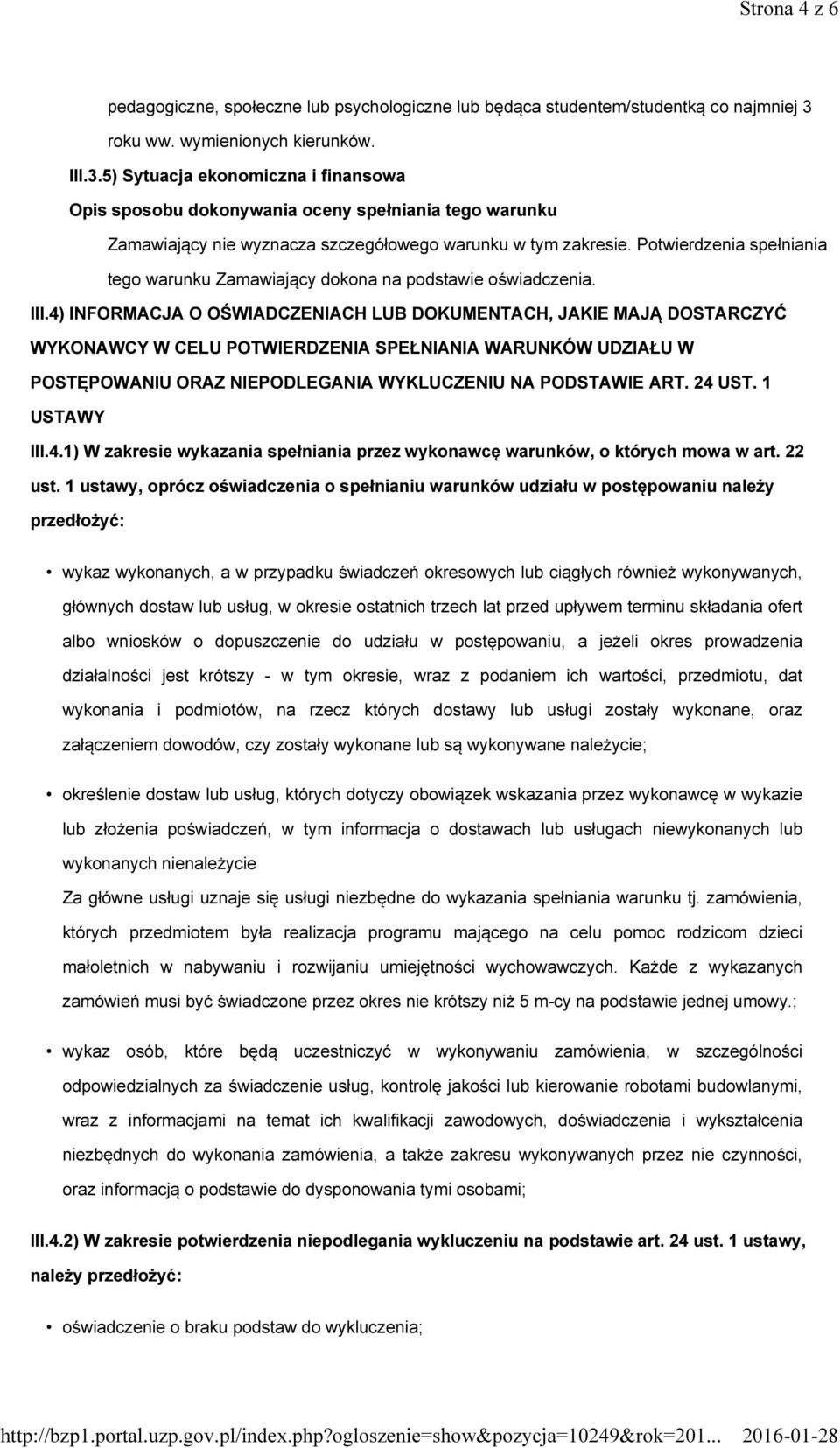 Strona 4 z 6

pedagogiczne, społeczne lub psychologiczne lub będąca studentem/studentką co najmniej 3 roku ww. wymienionych kierunków.

III.3.5) Sytuacja ekonomiczna i finansowa

Opis sposobu dokonywania oceny spełniania tego warunku

Zamawiający nie wyznacza szczegółowego warunku w tym zakresie. Potwierdzenia spełniania tego warunku Zamawiający dokona na podstawie oświadczenia.

III.4) INFORMACJA O OŚWIADCZENIACH LUB DOKUMENTACH, JAKIE MAJĄ DOSTARCZYĆ WYKONAWCY W CELU POTWIERDZENIA SPEŁNIANIA WARUNKÓW UDZIAŁU W POSTĘPOWANIU ORAZ NIEPODLEGANIA WYKLUCZENIU NA PODSTAWIE ART. 24 UST. 1 USTAWY

III.4.1) W zakresie wykazania spełniania przez wykonawcę warunków, o których mowa w art. 22 ust. 1 ustawy, oprócz oświadczenia o spełnianiu warunków udziału w postępowaniu należy przedłożyć:

• wykaz wykonanych, a w przypadku świadczeń okresowych lub ciągłych również wykonywanych, głównych dostaw lub usług, w okresie ostatnich trzech lat przed upływem terminu składania ofert albo wniosków o dopuszczenie do udziału w postępowaniu, a jeżeli okres prowadzenia działalności jest krótszy - w tym okresie, wraz z podaniem ich wartości, przedmiotu, dat wykonania i podmiotów, na rzecz których dostawy lub usługi zostały wykonane, oraz załączeniem dowodów, czy zostały wykonane lub są wykonywane należycie;

• określenie dostaw lub usług, których dotyczy obowiązek wskazania przez wykonawcę w wykazie lub złożenia poświadczeń, w tym informacja o dostawach lub usługach niewykonanych lub wykonanych nienależycie
Za główne usługi uznaje się usługi niezbędne do wykazania spełniania warunku tj. zamówienia, których przedmiotem była realizacja programu mającego na celu pomoc rodzicom dzieci małoletnich w nabywaniu i rozwijaniu umiejętności wychowawczych. Każde z wykazanych zamówień musi być świadczone przez okres nie krótszy niż 5 m-cy na podstawie jednej umowy.;

• wykaz osób, które będą uczestniczyć w wykonywaniu zamówienia, w szczególności odpowiedzialnych za świadczenie usług, kontrolę jakości lub kierowanie robotami budowlanymi, wraz z informacjami na temat ich kwalifikacji zawodowych, doświadczenia i wykształcenia niezbędnych do wykonania zamówienia, a także zakresu wykonywanych przez nie czynności, oraz informacją o podstawie do dysponowania tymi osobami;

III.4.2) W zakresie potwierdzenia niepodlegania wykluczeniu na podstawie art. 24 ust. 1 ustawy, należy przedłożyć:

• oświadczenie o braku podstaw do wykluczenia;

http://bzp1.portal.uzp.gov.pl/index.php?ogloszenie=show&pozycja=10249&rok=201... 2016-01-28